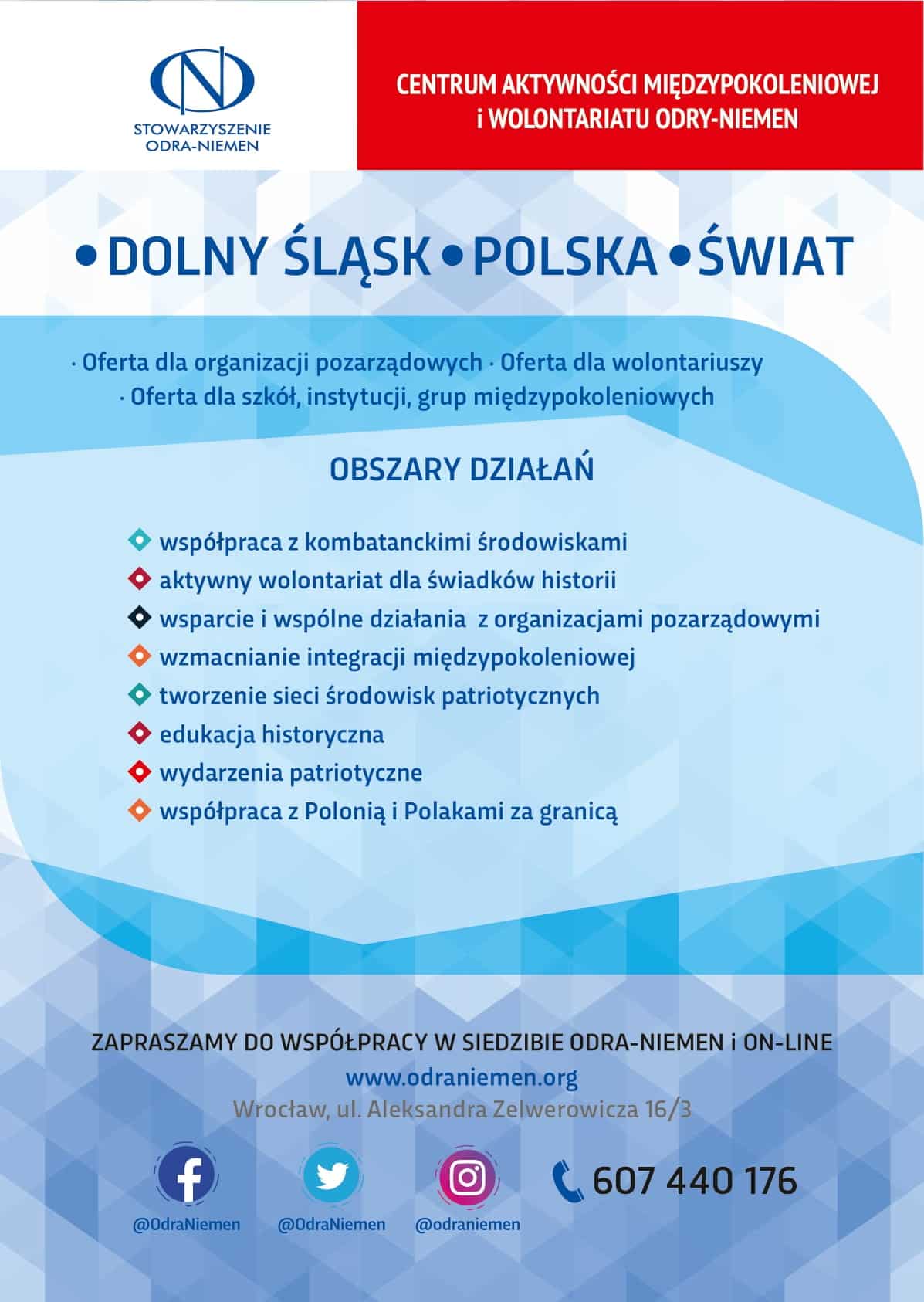 STOWARZYSZENIE ODRA-NIEMEN

CENTRUM AKTYWNOŚCI MIĘDZYPOKOLENIOWEJ i WOLONTARIATU ODRY-NIEMEN

• DOLNY ŚLĄSK • POLSKA • ŚWIAT

· Oferta dla organizacji pozarządowych · Oferta dla wolontariuszy
· Oferta dla szkół, instytucji, grup międzypokoleniowych

OBSZARY DZIAŁAŃ

współpraca z kombatanckimi środowiskami
aktywny wolontariat dla świadków historii
wsparcie i wspólne działania z organizacjami pozarządowymi
wzmacnianie integracji międzypokoleniowej
tworzenie sieci środowisk patriotycznych
edukacja historyczna
wydarzenia patriotyczne
współpraca z Polonią i Polakami za granicą

ZAPRASZAMY DO WSPÓŁPRACY W SIEDZIBIE ODRA-NIEMEN i ON-LINE
www.odraniemen.org
Wrocław, ul. Aleksandra Zelwerowicza 16/3

@OdraNiemen
@OdraNiemen
@odraniemen
607 440 176